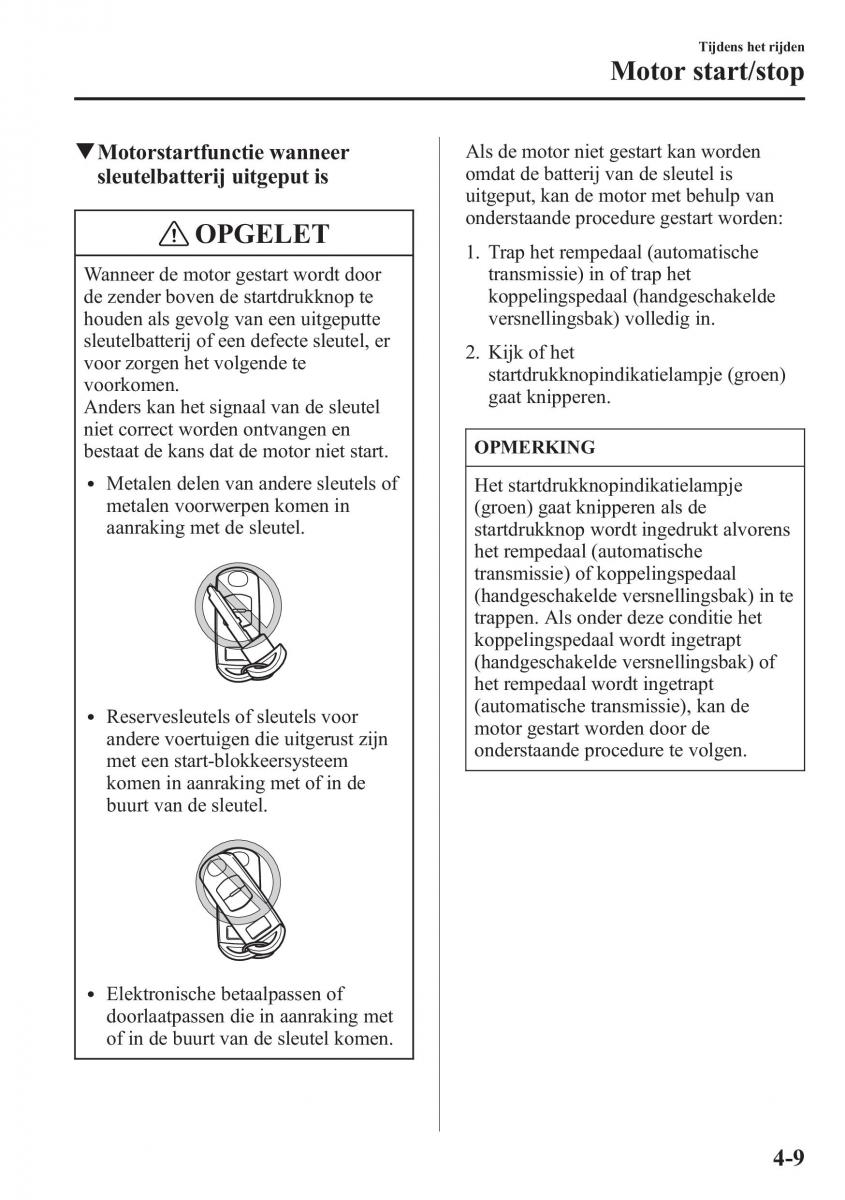 Tijdens het rijden
Motor start/stop

▼Motorstartfunctie wanneer sleutelbatterij uitgeput is

⚠ OPGELET

Wanneer de motor gestart wordt door de zender boven de startdrukknop te houden als gevolg van een uitgeputte sleutelbatterij of een defecte sleutel, er voor zorgen het volgende te voorkomen.
Anders kan het signaal van de sleutel niet correct worden ontvangen en bestaat de kans dat de motor niet start.

• Metalen delen van andere sleutels of metalen voorwerpen komen in aanraking met de sleutel.

• Reservesleutels of sleutels voor andere voertuigen die uitgerust zijn met een start-blokkeersysteem komen in aanraking met of in de buurt van de sleutel.

• Elektronische betaalpassen of doorlaatpassen die in aanraking met of in de buurt van de sleutel komen.

Als de motor niet gestart kan worden omdat de batterij van de sleutel is uitgeput, kan de motor met behulp van onderstaande procedure gestart worden:

1. Trap het rempedaal (automatische transmissie) in of trap het koppelingspedaal (handgeschakelde versnellingsbak) volledig in.

2. Kijk of het startdrukknopindikatielampje (groen) gaat knipperen.

OPMERKING

Het startdrukknopindikatielampje (groen) gaat knipperen als de startdrukknop wordt ingedrukt alvorens het rempedaal (automatische transmissie) of koppelingspedaal (handgeschakelde versnellingsbak) in te trappen. Als onder deze conditie het koppelingspedaal wordt ingetrapt (handgeschakelde versnellingsbak) of het rempedaal wordt ingetrapt (automatische transmissie), kan de motor gestart worden door de onderstaande procedure te volgen.

4-9